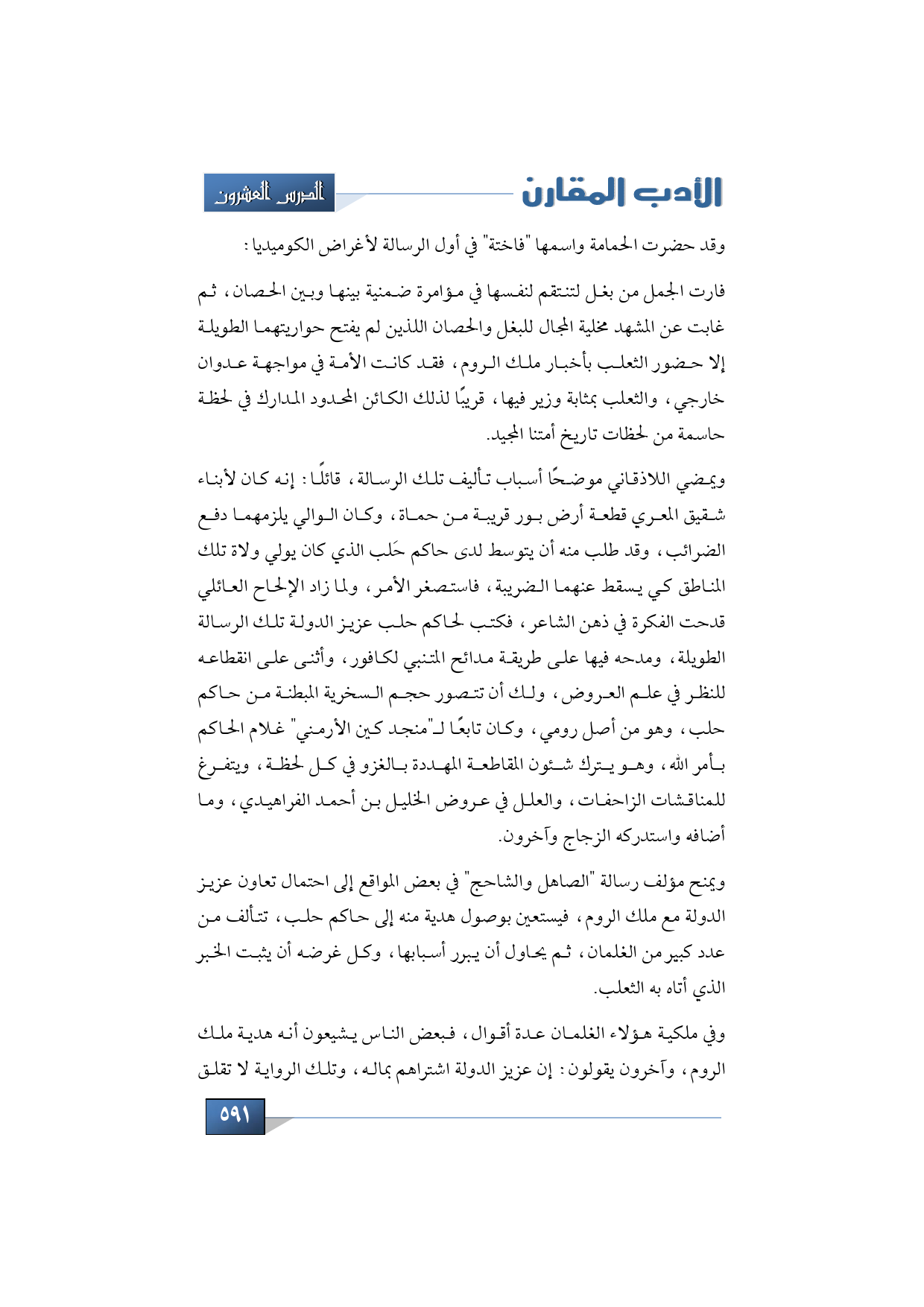 الأدب المقارن

الدرس العشرون

وقد حضرت الحمامة واسمها "فاختة" في أول الرسالة لأغراض الكوميديا:

فارت الجمل من بغل لتنتقم لنفسها في مؤامرة ضمنية بينها وبين الحصان، ثم غابت عن المشهد مخلية المجال للبغل والحصان اللذين لم يفتح حواريتهما الطويلة إلا حضور الثعلب بأخبار ملك الروم، فقد كانت الأمة في مواجهة عدوان خارجي، والثعلب بمثابة وزير فيها، قريبًا لذلك الكائن المحدود المدارك في لحظة حاسمة من لحظات تاريخ أمتنا المجيد.

ويمضي اللاذقاني موضحًا أسباب تأليف تلك الرسالة، قائلًا: إنه كان لأبناء شقيق المعري قطعة أرض بور قريبة من حماة، وكان الوالي يلزمهما دفع الضرائب، وقد طلب منه أن يتوسط لدى حاكم حَلب الذي كان يولي ولاة تلك المناطق كي يسقط عنهما الضريبة، فاستصغر الأمر، ولما زاد الإلحاح العائلي قدحت الفكرة في ذهن الشاعر، فكتب لحاكم حلب عزيز الدولة تلك الرسالة الطويلة، ومدحه فيها على طريقة مدائح المتنبي لكافور، وأثنى على انقطاعه للنظر في علم العروض، ولك أن تتصور حجم السخرية المبطنة من حاكم حلب، وهو من أصل رومي، وكان تابعًا لـ"منجد كين الأرمني" غلام الحاكم بأمر الله، وهو يترك شئون المقاطعة المهددة بالغزو في كل لحظة، ويتفرغ للمناقشات الزاحفات، والعلل في عروض الخليل بن أحمد الفراهيدي، وما أضافه واستدركه الزجاج وآخرون.

ويمنح مؤلف رسالة "الصاهل والشاحج" في بعض المواقع إلى احتمال تعاون عزيز الدولة مع ملك الروم، فيستعين بوصول هدية منه إلى حاكم حلب، تتألف من عدد كبير من الغلمان، ثم يحاول أن يبرر أسبابها، وكل غرضه أن يثبت الخبر الذي أتاه به الثعلب.

وفي ملكية هؤلاء الغلمان عدة أقوال، فبعض الناس يشيعون أنه هدية ملك الروم، وآخرون يقولون: إن عزيز الدولة اشتراهم بماله، وتلك الرواية لا تقلق

٥٩١